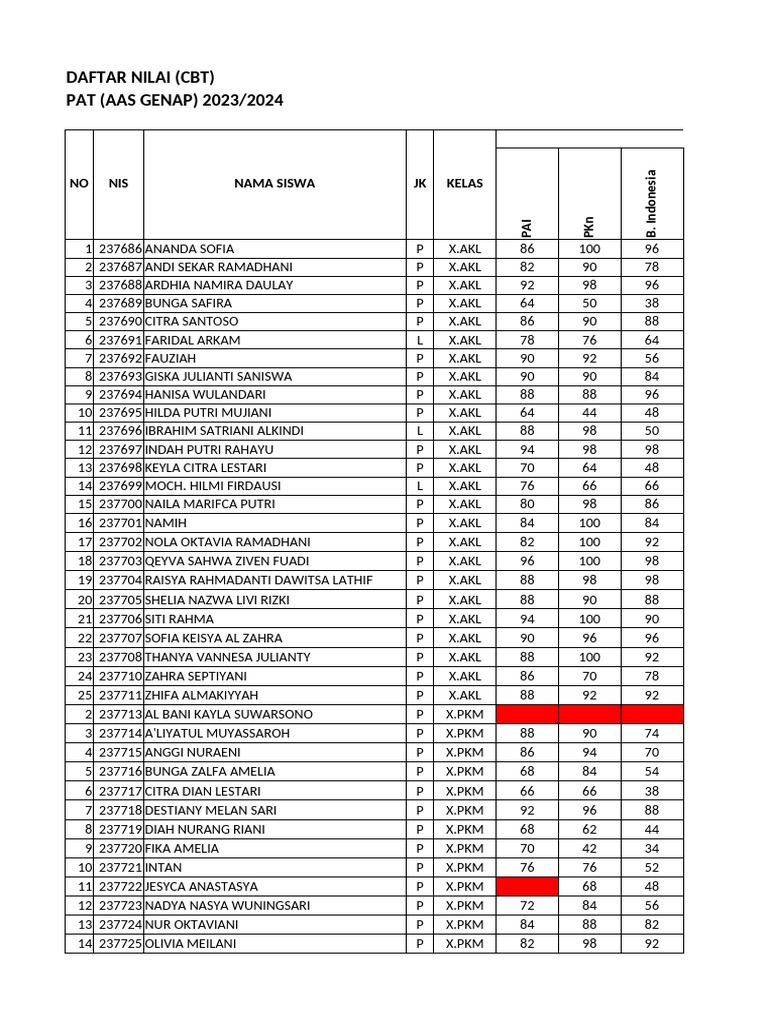 DAFTAR NILAI (CBT)
PAT (AAS GENAP) 2023/2024

| NO | NIS | NAMA SISWA | JK | KELAS | PAI | PKn | B. Indonesia |
|---|---|---|---|---|---|---|---|
| 1 | 237686 | ANANDA SOFIA | P | X.AKL | 86 | 100 | 96 |
| 2 | 237687 | ANDI SEKAR RAMADHANI | P | X.AKL | 82 | 90 | 78 |
| 3 | 237688 | ARDHIA NAMIRA DAULAY | P | X.AKL | 92 | 98 | 96 |
| 4 | 237689 | BUNGA SAFIRA | P | X.AKL | 64 | 50 | 38 |
| 5 | 237690 | CITRA SANTOSO | P | X.AKL | 86 | 90 | 88 |
| 6 | 237691 | FARIDAL ARKAM | L | X.AKL | 78 | 76 | 64 |
| 7 | 237692 | FAUZIAH | P | X.AKL | 90 | 92 | 56 |
| 8 | 237693 | GISKA JULIANTI SANISWA | P | X.AKL | 90 | 90 | 84 |
| 9 | 237694 | HANISA WULANDARI | P | X.AKL | 88 | 88 | 96 |
| 10 | 237695 | HILDA PUTRI MUJIANI | P | X.AKL | 64 | 44 | 48 |
| 11 | 237696 | IBRAHIM SATRIANI ALKINDI | L | X.AKL | 88 | 98 | 50 |
| 12 | 237697 | INDAH PUTRI RAHAYU | P | X.AKL | 94 | 98 | 98 |
| 13 | 237698 | KEYLA CITRA LESTARI | P | X.AKL | 70 | 64 | 48 |
| 14 | 237699 | MOCH. HILMI FIRDAUSI | L | X.AKL | 76 | 66 | 66 |
| 15 | 237700 | NAILA MARIFCA PUTRI | P | X.AKL | 80 | 98 | 86 |
| 16 | 237701 | NAMIH | P | X.AKL | 84 | 100 | 84 |
| 17 | 237702 | NOLA OKTAVIA RAMADHANI | P | X.AKL | 82 | 100 | 92 |
| 18 | 237703 | QEYVA SAHWA ZIVEN FUADI | P | X.AKL | 96 | 100 | 98 |
| 19 | 237704 | RAISYA RAHMADANTI DAWITSA LATHIF | P | X.AKL | 88 | 98 | 98 |
| 20 | 237705 | SHELIA NAZWA LIVI RIZKI | P | X.AKL | 88 | 90 | 88 |
| 21 | 237706 | SITI RAHMA | P | X.AKL | 94 | 100 | 90 |
| 22 | 237707 | SOFIA KEISYA AL ZAHRA | P | X.AKL | 90 | 96 | 96 |
| 23 | 237708 | THANYA VANNESA JULIANTY | P | X.AKL | 88 | 100 | 92 |
| 24 | 237710 | ZAHRA SEPTIYANI | P | X.AKL | 86 | 70 | 78 |
| 25 | 237711 | ZHIFA ALMAKIYYAH | P | X.AKL | 88 | 92 | 92 |
| 2 | 237713 | AL BANI KAYLA SUWARSONO | P | X.PKM | | | |
| 3 | 237714 | A'LIYATUL MUYASSAROH | P | X.PKM | 88 | 90 | 74 |
| 4 | 237715 | ANGGI NURAENI | P | X.PKM | 86 | 94 | 70 |
| 5 | 237716 | BUNGA ZALFA AMELIA | P | X.PKM | 68 | 84 | 54 |
| 6 | 237717 | CITRA DIAN LESTARI | P | X.PKM | 66 | 66 | 38 |
| 7 | 237718 | DESTIANY MELAN SARI | P | X.PKM | 92 | 96 | 88 |
| 8 | 237719 | DIAH NURANG RIANI | P | X.PKM | 68 | 62 | 44 |
| 9 | 237720 | FIKA AMELIA | P | X.PKM | 70 | 42 | 34 |
| 10 | 237721 | INTAN | P | X.PKM | 76 | 76 | 52 |
| 11 | 237722 | JESYCA ANASTASYA | P | X.PKM | | 68 | 48 |
| 12 | 237723 | NADYA NASYA WUNINGSARI | P | X.PKM | 72 | 84 | 56 |
| 13 | 237724 | NUR OKTAVIANI | P | X.PKM | 84 | 88 | 82 |
| 14 | 237725 | OLIVIA MEILANI | P | X.PKM | 82 | 98 | 92 |